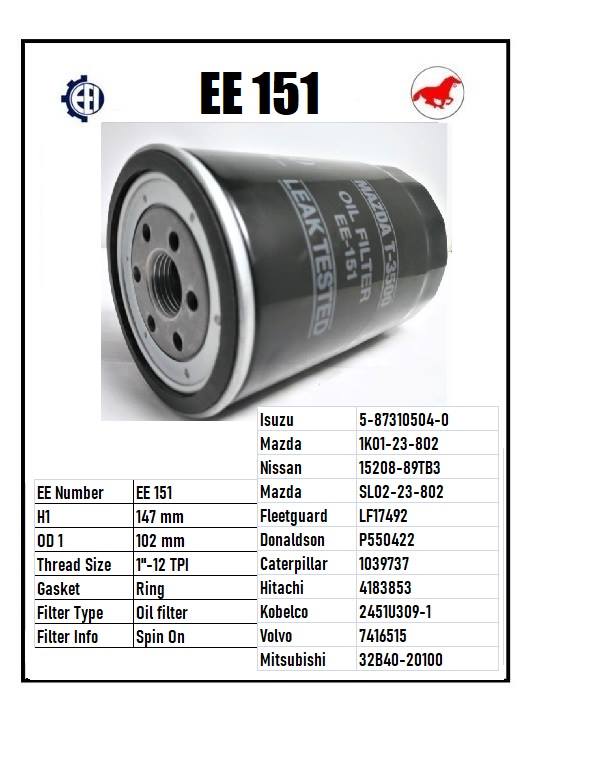 EE 151

MAZDA T-3500
OIL FILTER
EE-151
LEAK TESTED

| EE Number | EE 151 |
|---|---|
| H1 | 147 mm |
| OD 1 | 102 mm |
| Thread Size | 1"-12 TPI |
| Gasket | Ring |
| Filter Type | Oil filter |
| Filter Info | Spin On |

| Isuzu | 5-87310504-0 |
|---|---|
| Mazda | 1K01-23-802 |
| Nissan | 15208-89TB3 |
| Mazda | SL02-23-802 |
| Fleetguard | LF17492 |
| Donaldson | P550422 |
| Caterpillar | 1039737 |
| Hitachi | 4183853 |
| Kobelco | 2451U309-1 |
| Volvo | 7416515 |
| Mitsubishi | 32B40-20100 |